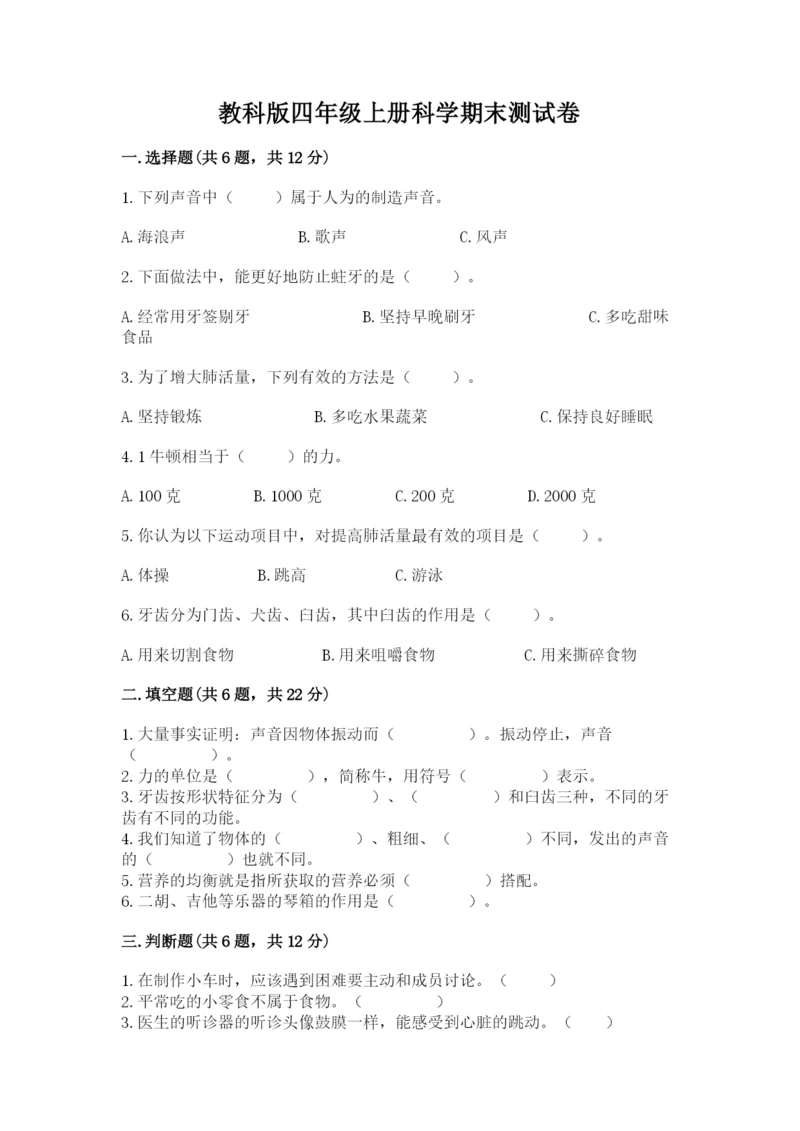 教科版四年级上册科学期末测试卷

一.选择题(共6题，共12分)

1.下列声音中（　　）属于人为的制造声音。

A.海浪声　　B.歌声　　C.风声

2.下面做法中，能更好地防止蛀牙的是（　　）。

A.经常用牙签剔牙　　B.坚持早晚刷牙　　C.多吃甜味食品

3.为了增大肺活量，下列有效的方法是（　　）。

A.坚持锻炼　　B.多吃水果蔬菜　　C.保持良好睡眠

4.1牛顿相当于（　　）的力。

A.100克　　B.1000克　　C.200克　　D.2000克

5.你认为以下运动项目中，对提高肺活量最有效的项目是（　　）。

A.体操　　B.跳高　　C.游泳

6.牙齿分为门齿、犬齿、臼齿，其中臼齿的作用是（　　）。

A.用来切割食物　　B.用来咀嚼食物　　C.用来撕碎食物

二.填空题(共6题，共22分)

1.大量事实证明：声音因物体振动而（　　）。振动停止，声音（　　）。
2.力的单位是（　　），简称牛，用符号（　　）表示。
3.牙齿按形状特征分为（　　）、（　　）和臼齿三种，不同的牙齿有不同的功能。
4.我们知道了物体的（　　）、粗细、（　　）不同，发出的声音的（　　）也就不同。
5.营养的均衡就是指所获取的营养必须（　　）搭配。
6.二胡、吉他等乐器的琴箱的作用是（　　）。

三.判断题(共6题，共12分)

1.在制作小车时，应该遇到困难要主动和成员讨论。（　　）
2.平常吃的小零食不属于食物。（　　）
3.医生的听诊器的听诊头像鼓膜一样，能感受到心脏的跳动。（　　）